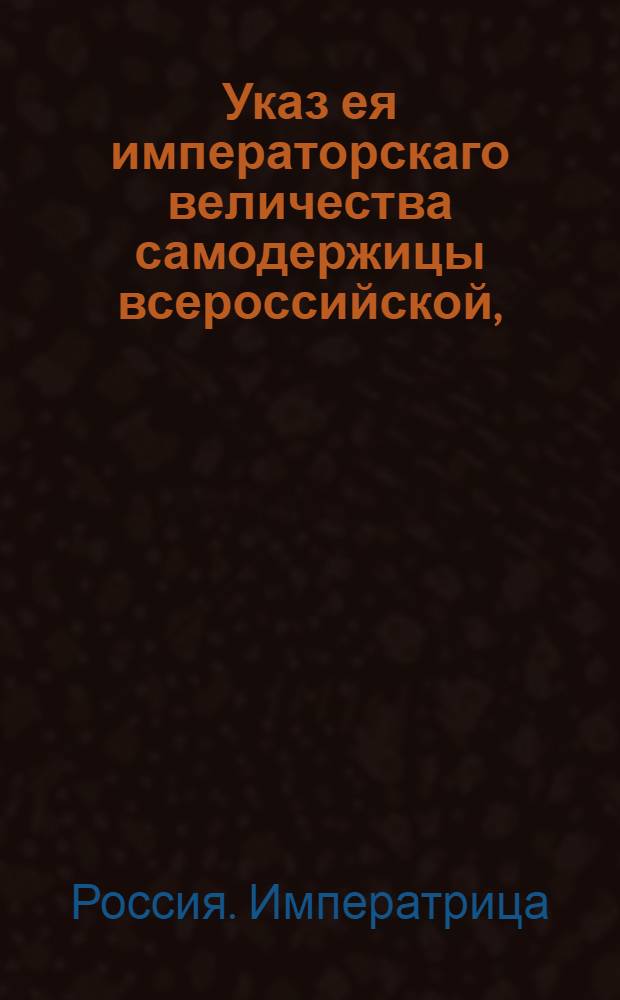 Указ ея императорскаго величества самодержицы всероссийской,

Россия. Императрица